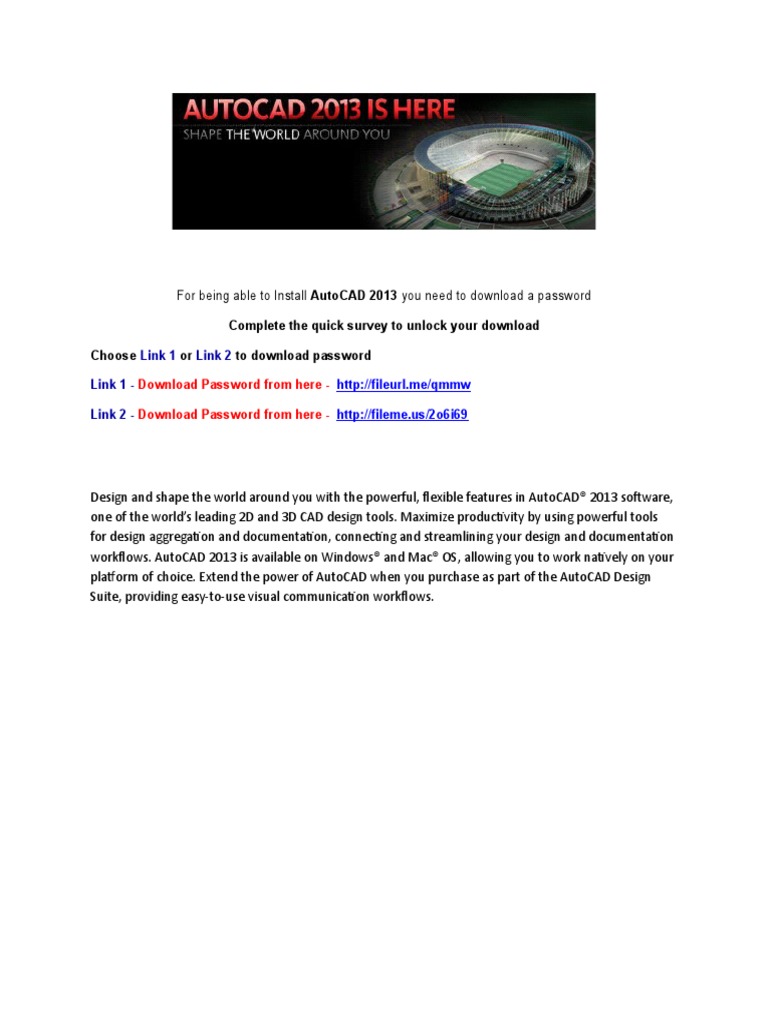 AUTOCAD 2013 IS HERE
SHAPE THE WORLD AROUND YOU

For being able to Install AutoCAD 2013 you need to download a password

Complete the quick survey to unlock your download

Choose Link 1 or Link 2 to download password

Link 1 - Download Password from here - http://fileurl.me/qmmw

Link 2 - Download Password from here - http://fileme.us/2o6i69

Design and shape the world around you with the powerful, flexible features in AutoCAD® 2013 software, one of the world's leading 2D and 3D CAD design tools. Maximize productivity by using powerful tools for design aggregation and documentation, connecting and streamlining your design and documentation workflows. AutoCAD 2013 is available on Windows® and Mac® OS, allowing you to work natively on your platform of choice. Extend the power of AutoCAD when you purchase as part of the AutoCAD Design Suite, providing easy-to-use visual communication workflows.